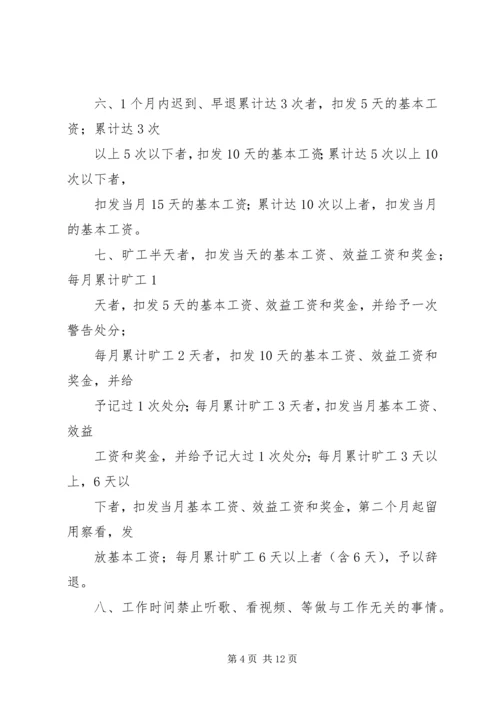 六、1个月内迟到、早退累计达3次者，扣发5天的基本工资；累计达3次

以上5次以下者，扣发10天的基本工资;累计达5次以上10次以下者，

扣发当月15天的基本工资；累计达10次以上者，扣发当月的基本工资。

七、旷工半天者，扣发当天的基本工资、效益工资和奖金；每月累计旷工1

天者，扣发5天的基本工资、效益工资和奖金，并给予一次警告处分；

每月累计旷工2天者，扣发10天的基本工资、效益工资和奖金，并给

予记过1次处分;每月累计旷工3天者，扣发当月基本工资、效益

工资和奖金，并给予记大过1次处分;每月累计旷工3天以上，6天以

下者，扣发当月基本工资、效益工资和奖金，第二个月起留用察看，发

放基本工资；每月累计旷工6天以上者（含6天），予以辞退。

八、工作时间禁止听歌、看视频、等做与工作无关的事情。

第4页 共12页